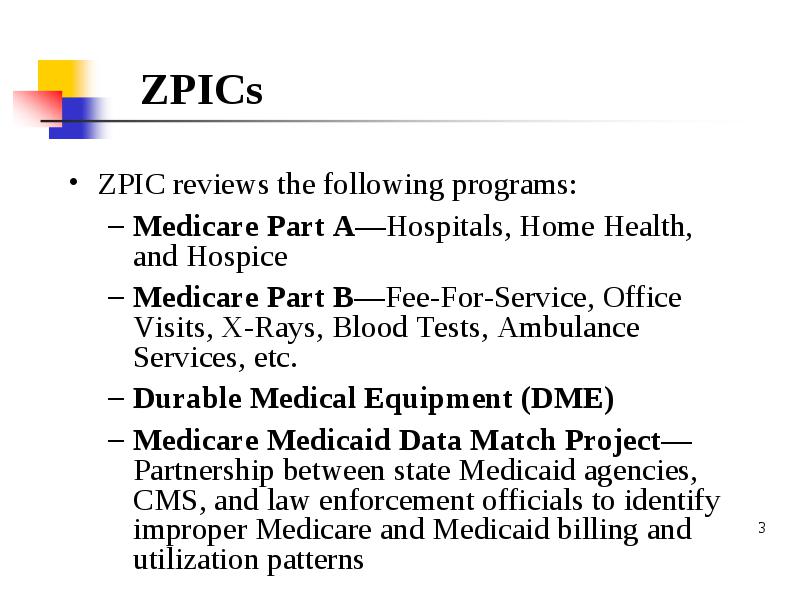 ZPICs

• ZPIC reviews the following programs:
– Medicare Part A—Hospitals, Home Health, and Hospice
– Medicare Part B—Fee-For-Service, Office Visits, X-Rays, Blood Tests, Ambulance Services, etc.
– Durable Medical Equipment (DME)
– Medicare Medicaid Data Match Project—Partnership between state Medicaid agencies, CMS, and law enforcement officials to identify improper Medicare and Medicaid billing and utilization patterns

3